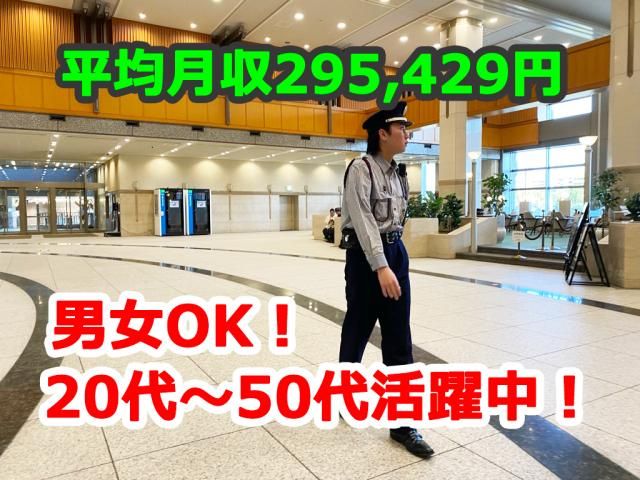 平均月収295,429円

男女OK！
20代～50代活躍中！